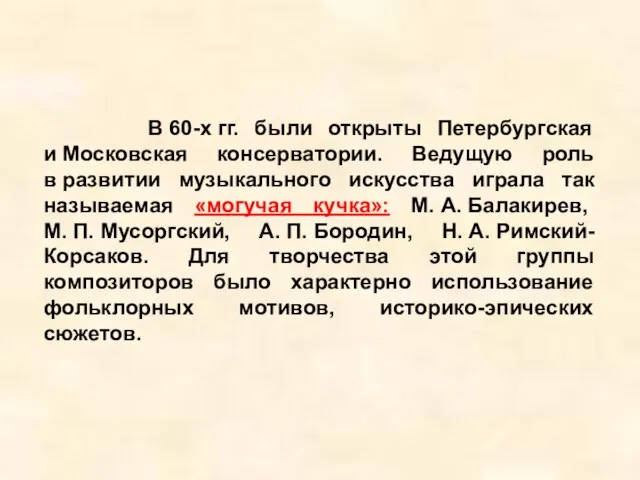 В 60-х гг. были открыты Петербургская и Московская консерватории. Ведущую роль в развитии музыкального искусства играла так называемая «могучая кучка»: М. А. Балакирев, М. П. Мусоргский, А. П. Бородин, Н. А. Римский-Корсаков. Для творчества этой группы композиторов было характерно использование фольклорных мотивов, историко-эпических сюжетов.